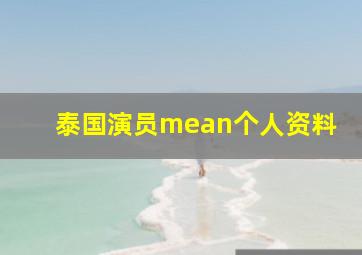 泰国演员mean个人资料